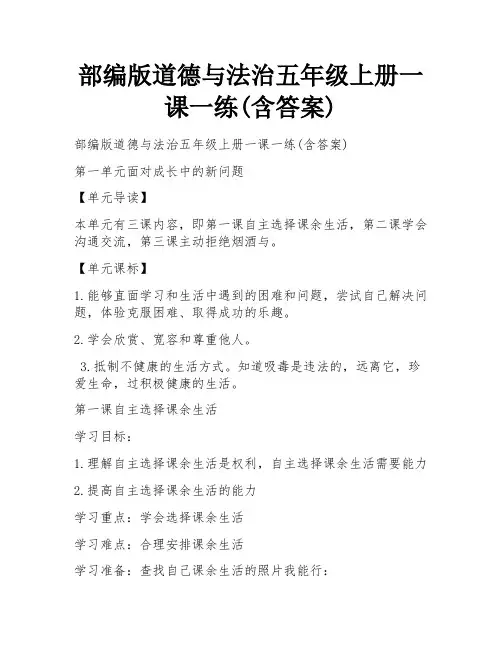 部编版道德与法治五年级上册一课一练(含答案)

部编版道德与法治五年级上册一课一练(含答案)

第一单元面对成长中的新问题

【单元导读】

本单元有三课内容，即第一课自主选择课余生活，第二课学会沟通交流，第三课主动拒绝烟酒与。

【单元课标】

1.能够直面学习和生活中遇到的困难和问题，尝试自己解决问题，体验克服困难、取得成功的乐趣。

2.学会欣赏、宽容和尊重他人。

3.抵制不健康的生活方式。知道吸毒是违法的，远离它，珍爱生命，过积极健康的生活。

第一课自主选择课余生活

学习目标：

1.理解自主选择课余生活是权利，自主选择课余生活需要能力

2.提高自主选择课余生活的能力

学习重点：学会选择课余生活

学习难点：合理安排课余生活

学习准备：查找自己课余生活的照片我能行：